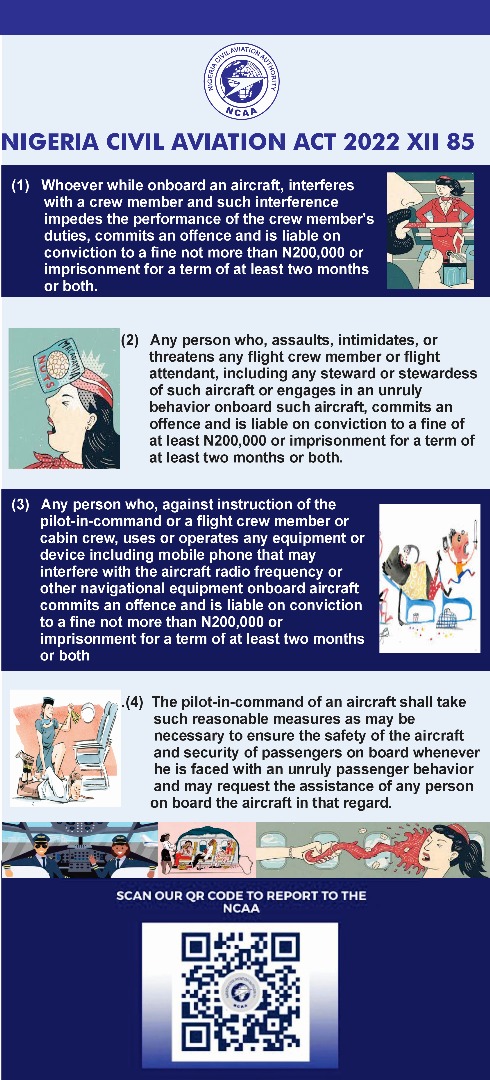 NIGERIA CIVIL AVIATION AUTHORITY
NCAA

NIGERIA CIVIL AVIATION ACT 2022 XII 85

(1) Whoever while onboard an aircraft, interferes with a crew member and such interference impedes the performance of the crew member's duties, commits an offence and is liable on conviction to a fine not more than N200,000 or imprisonment for a term of at least two months or both.

(2) Any person who, assaults, intimidates, or threatens any flight crew member or flight attendant, including any steward or stewardess of such aircraft or engages in an unruly behavior onboard such aircraft, commits an offence and is liable on conviction to a fine of at least N200,000 or imprisonment for a term of at least two months or both.

(3) Any person who, against instruction of the pilot-in-command or a flight crew member or cabin crew, uses or operates any equipment or device including mobile phone that may interfere with the aircraft radio frequency or other navigational equipment onboard aircraft commits an offence and is liable on conviction to a fine not more than N200,000 or imprisonment for a term of at least two months or both

.(4) The pilot-in-command of an aircraft shall take such reasonable measures as may be necessary to ensure the safety of the aircraft and security of passengers on board whenever he is faced with an unruly passenger behavior and may request the assistance of any person on board the aircraft in that regard.

SCAN OUR QR CODE TO REPORT TO THE NCAA